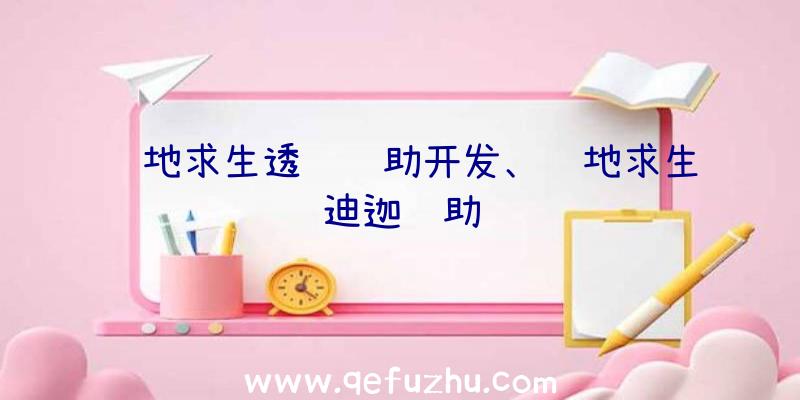 地求生透　　助开发、　地求生
迪迦　助

www.qefuzhu.com